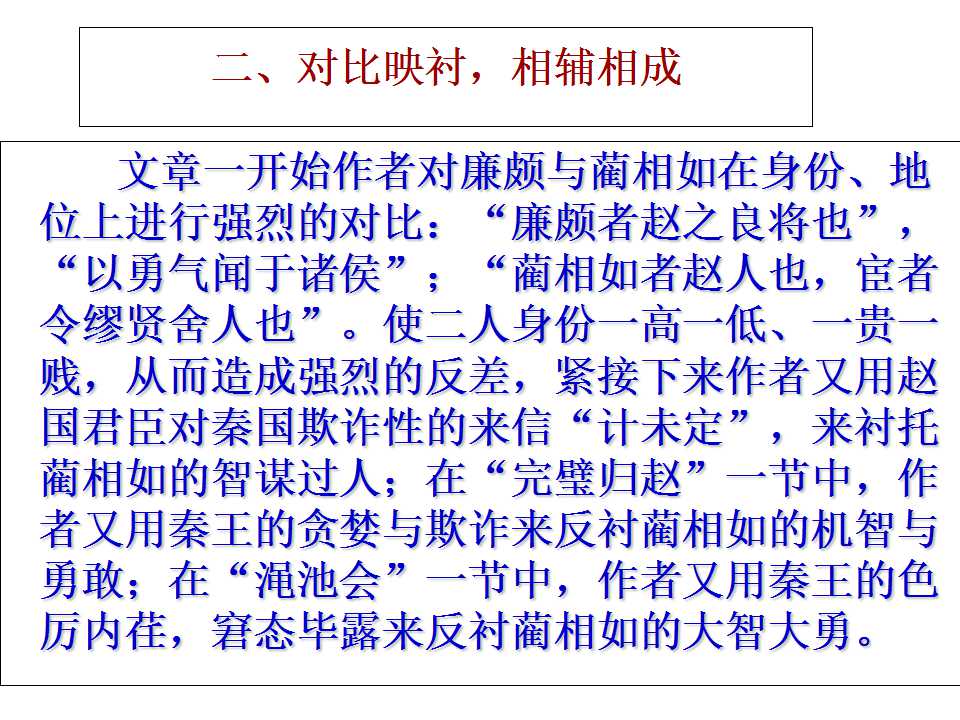 二、对比映衬，相辅相成

文章一开始作者对廉颇与蔺相如在身份、地位上进行强烈的对比：“廉颇者赵之良将也”，“以勇气闻于诸侯”；“蔺相如者赵人也，宦者令缪贤舍人也”。使二人身份一高一低、一贵一贱，从而造成强烈的反差，紧接下来作者又用赵国君臣对秦国欺诈性的来信“计未定”，来衬托蔺相如的智谋过人；在“完璧归赵”一节中，作者又用秦王的贪婪与欺诈来反衬蔺相如的机智与勇敢；在“渑池会”一节中，作者又用秦王的色厉内荏，窘态毕露来反衬蔺相如的大智大勇。